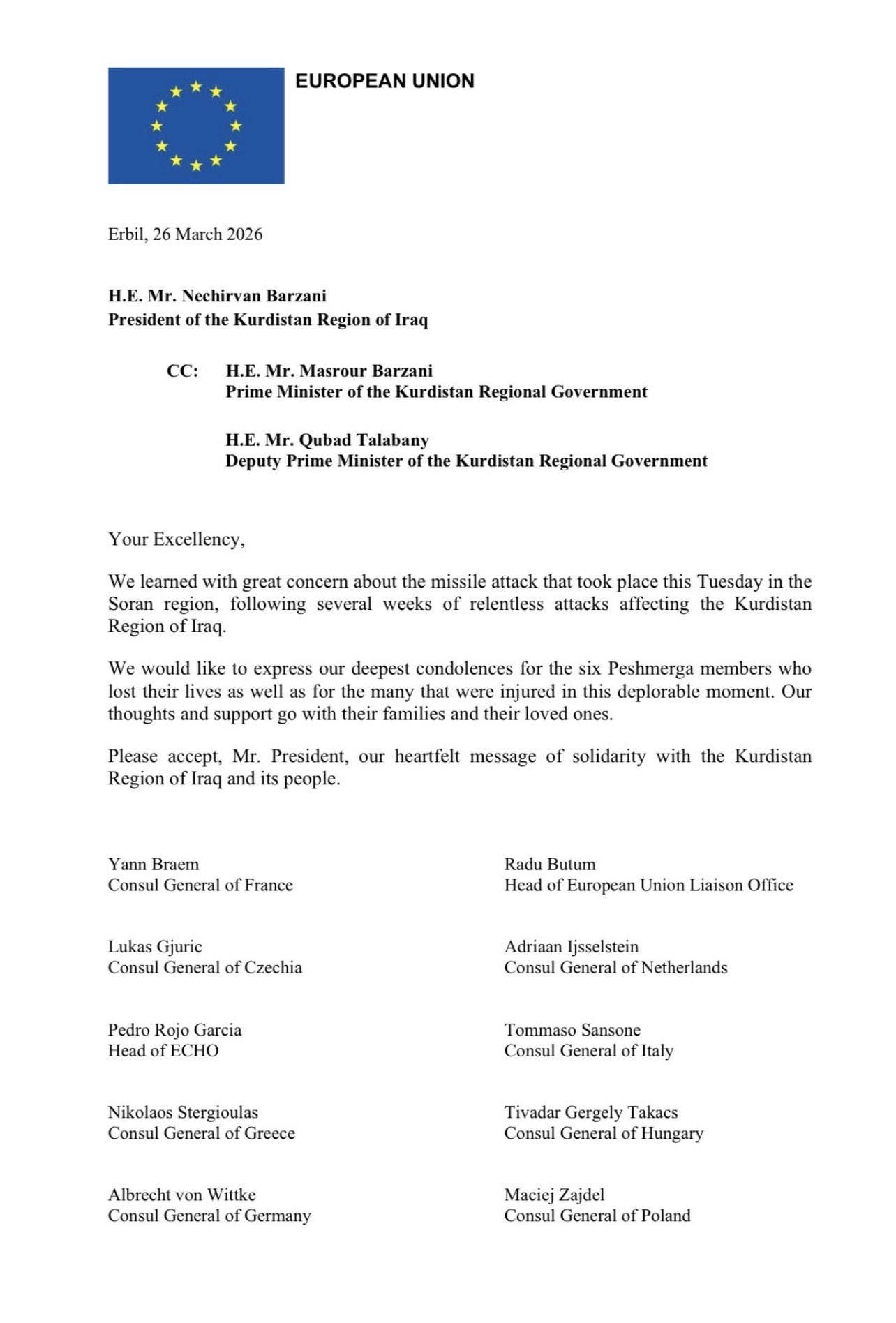 EUROPEAN UNION

Erbil, 26 March 2026

H.E. Mr. Nechirvan Barzani
President of the Kurdistan Region of Iraq

CC: H.E. Mr. Masrour Barzani
Prime Minister of the Kurdistan Regional Government

H.E. Mr. Qubad Talabany
Deputy Prime Minister of the Kurdistan Regional Government

Your Excellency,

We learned with great concern about the missile attack that took place this Tuesday in the Soran region, following several weeks of relentless attacks affecting the Kurdistan Region of Iraq.

We would like to express our deepest condolences for the six Peshmerga members who lost their lives as well as for the many that were injured in this deplorable moment. Our thoughts and support go with their families and their loved ones.

Please accept, Mr. President, our heartfelt message of solidarity with the Kurdistan Region of Iraq and its people.

Yann Braem
Consul General of France

Lukas Gjuric
Consul General of Czechia

Pedro Rojo Garcia
Head of ECHO

Nikolaos Stergioulas
Consul General of Greece

Albrecht von Wittke
Consul General of Germany

Radu Butum
Head of European Union Liaison Office

Adriaan Ijsselstein
Consul General of Netherlands

Tommaso Sansone
Consul General of Italy

Tivadar Gergely Takacs
Consul General of Hungary

Maciej Zajdel
Consul General of Poland